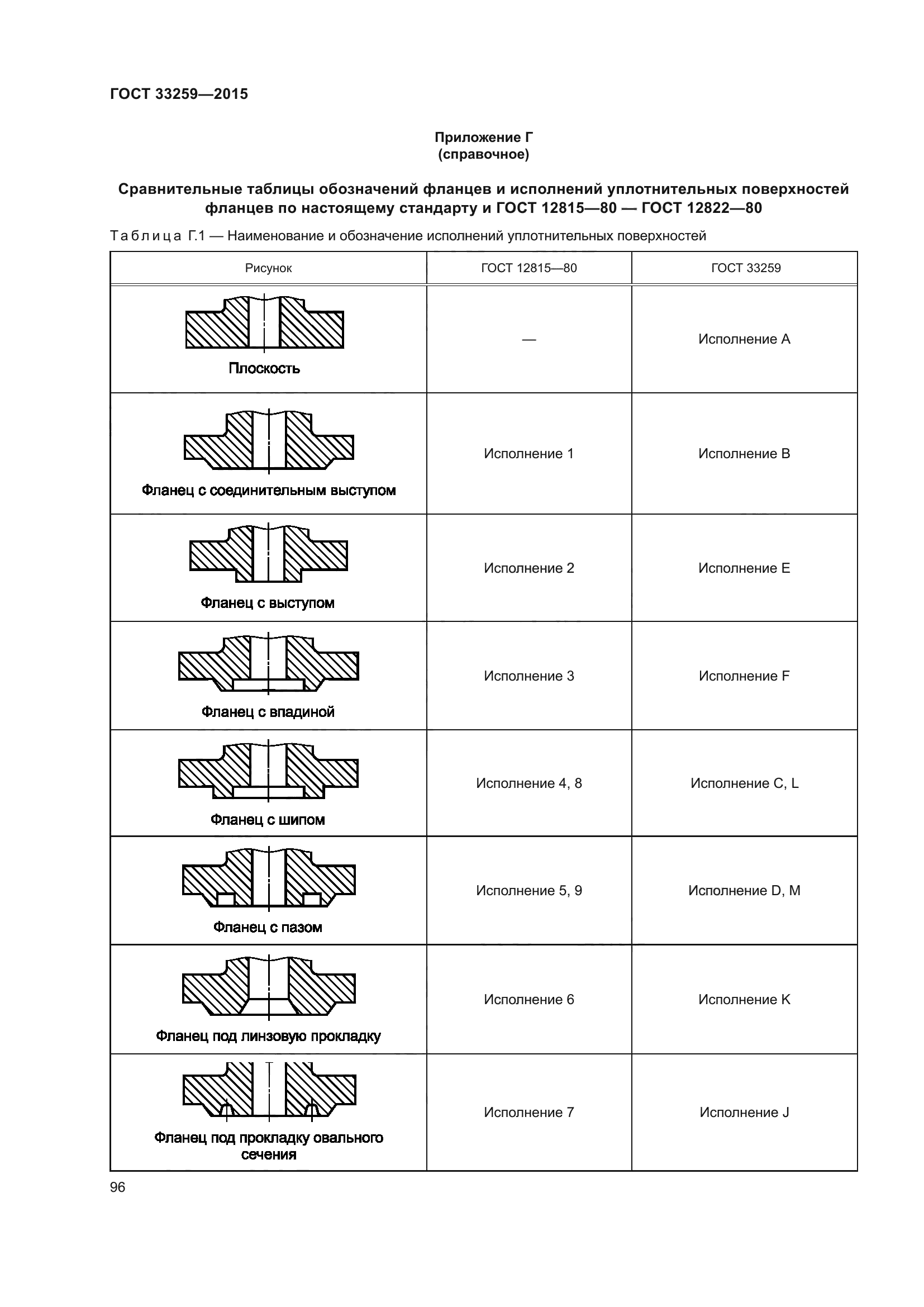 ГОСТ 33259—2015

Приложение Г
(справочное)

Сравнительные таблицы обозначений фланцев и исполнений уплотнительных поверхностей фланцев по настоящему стандарту и ГОСТ 12815—80 — ГОСТ 12822—80

Таблица Г.1 — Наименование и обозначение исполнений уплотнительных поверхностей

| Рисунок | ГОСТ 12815—80 | ГОСТ 33259 |
|---|---|---|
| Плоскость | — | Исполнение A |
| Фланец с соединительным выступом | Исполнение 1 | Исполнение B |
| Фланец с выступом | Исполнение 2 | Исполнение E |
| Фланец с впадиной | Исполнение 3 | Исполнение F |
| Фланец с шипом | Исполнение 4, 8 | Исполнение C, L |
| Фланец с пазом | Исполнение 5, 9 | Исполнение D, M |
| Фланец под линзовую прокладку | Исполнение 6 | Исполнение K |
| Фланец под прокладку овального сечения | Исполнение 7 | Исполнение J |

96